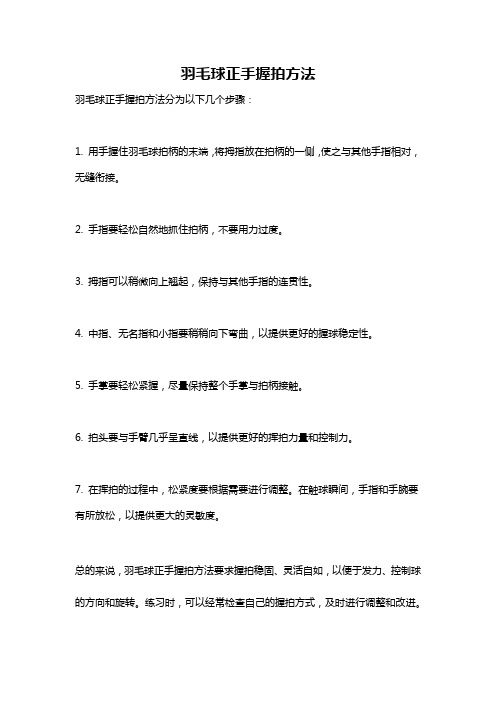 羽毛球正手握拍方法

羽毛球正手握拍方法分为以下几个步骤：

1. 用手握住羽毛球拍柄的末端，将拇指放在拍柄的一侧，使之与其他手指相对，无缝衔接。

2. 手指要轻松自然地抓住拍柄，不要用力过度。

3. 拇指可以稍微向上翘起，保持与其他手指的连贯性。

4. 中指、无名指和小指要稍稍向下弯曲，以提供更好的握球稳定性。

5. 手掌要轻松紧握，尽量保持整个手掌与拍柄接触。

6. 拍头要与手臂几乎呈直线，以提供更好的挥拍力量和控制力。

7. 在挥拍的过程中，松紧度要根据需要进行调整。在触球瞬间，手指和手腕要有所放松，以提供更大的灵敏度。

总的来说，羽毛球正手握拍方法要求握拍稳固、灵活自如，以便于发力、控制球的方向和旋转。练习时，可以经常检查自己的握拍方式，及时进行调整和改进。